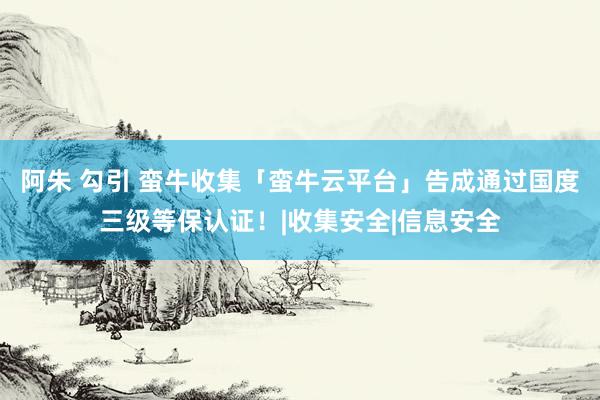 阿朱 勾引 蛮牛收集「蛮牛云平台」告成通过国度三级等保认证！|收集安全|信息安全